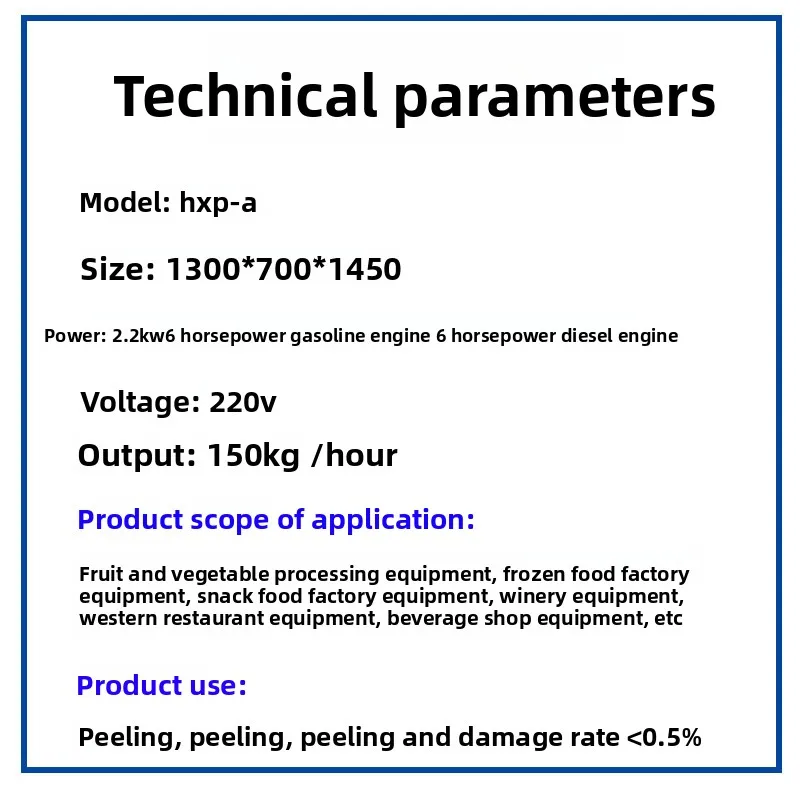 Technical parameters

Model: hxp-a

Size: 1300*700*1450

Power: 2.2kw6 horsepower gasoline engine 6 horsepower diesel engine

Voltage: 220v

Output: 150kg /hour

Product scope of application:

Fruit and vegetable processing equipment, frozen food factory equipment, snack food factory equipment, winery equipment, western restaurant equipment, beverage shop equipment, etc

Product use:

Peeling, peeling, peeling and damage rate <0.5%